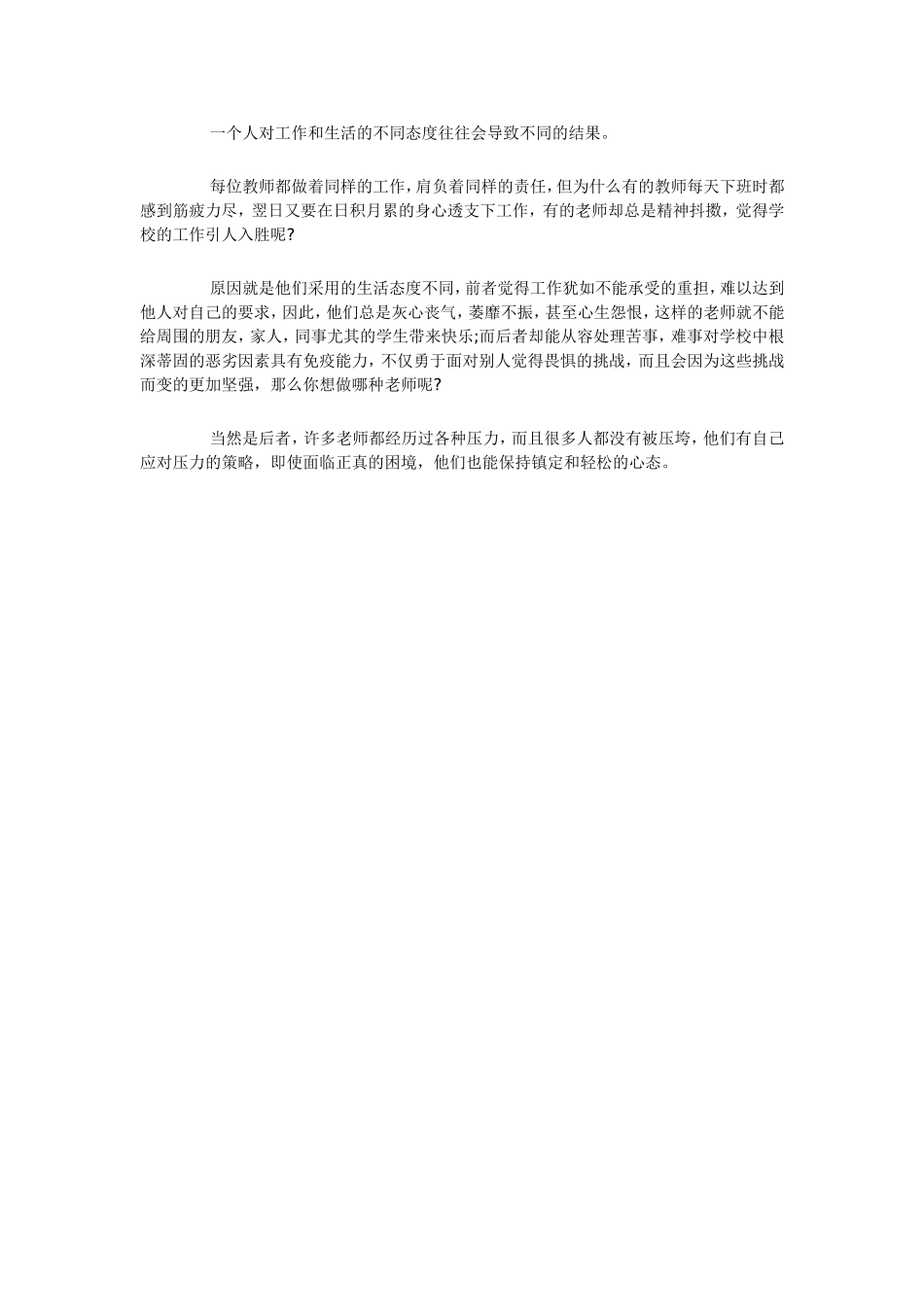 一个人对工作和生活的不同态度往往会导致不同的结果。

每位教师都做着同样的工作，肩负着同样的责任，但为什么有的教师每天下班时都感到筋疲力尽，翌日又要在日积月累的身心透支下工作，有的老师却总是精神抖擞，觉得学校的工作引人入胜呢?

原因就是他们采用的生活态度不同，前者觉得工作犹如不能承受的重担，难以达到他人对自己的要求，因此，他们总是灰心丧气，萎靡不振，甚至心生怨恨，这样的老师就不能给周围的朋友，家人，同事尤其的学生带来快乐;而后者却能从容处理苦事，难事对学校中根深蒂固的恶劣因素具有免疫能力，不仅勇于面对别人觉得畏惧的挑战，而且会因为这些挑战而变的更加坚强，那么你想做哪种老师呢?

当然是后者，许多老师都经历过各种压力，而且很多人都没有被压垮，他们有自己应对压力的策略，即使面临正真的困境，他们也能保持镇定和轻松的心态。